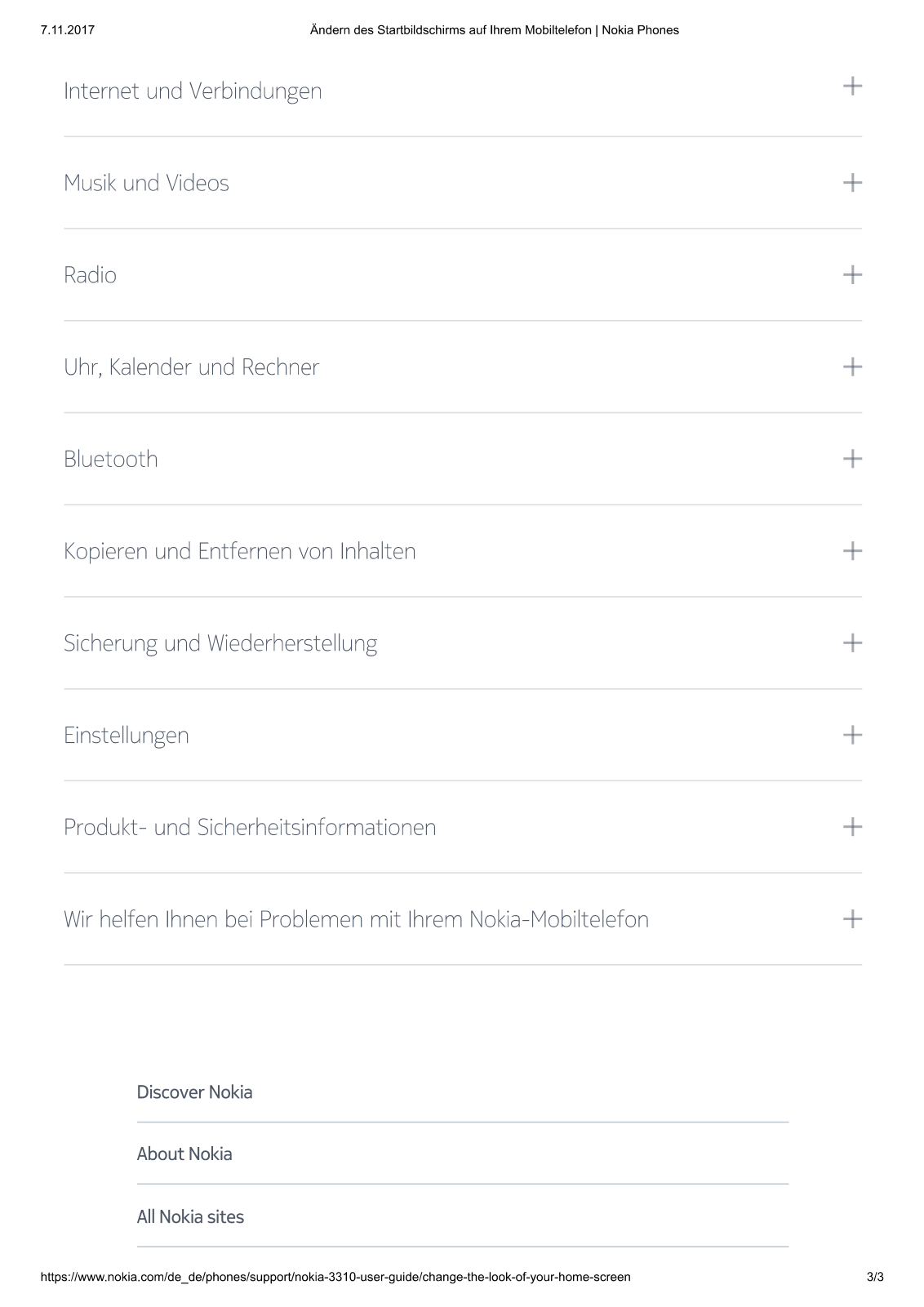 7.11.2017 Ändern des Startbildschirms auf Ihrem Mobiltelefon | Nokia Phones

Internet und Verbindungen +

Musik und Videos +

Radio +

Uhr, Kalender und Rechner +

Bluetooth +

Kopieren und Entfernen von Inhalten +

Sicherung und Wiederherstellung +

Einstellungen +

Produkt- und Sicherheitsinformationen +

Wir helfen Ihnen bei Problemen mit Ihrem Nokia-Mobiltelefon +

Discover Nokia

About Nokia

All Nokia sites

https://www.nokia.com/de_de/phones/support/nokia-3310-user-guide/change-the-look-of-your-home-screen 3/3